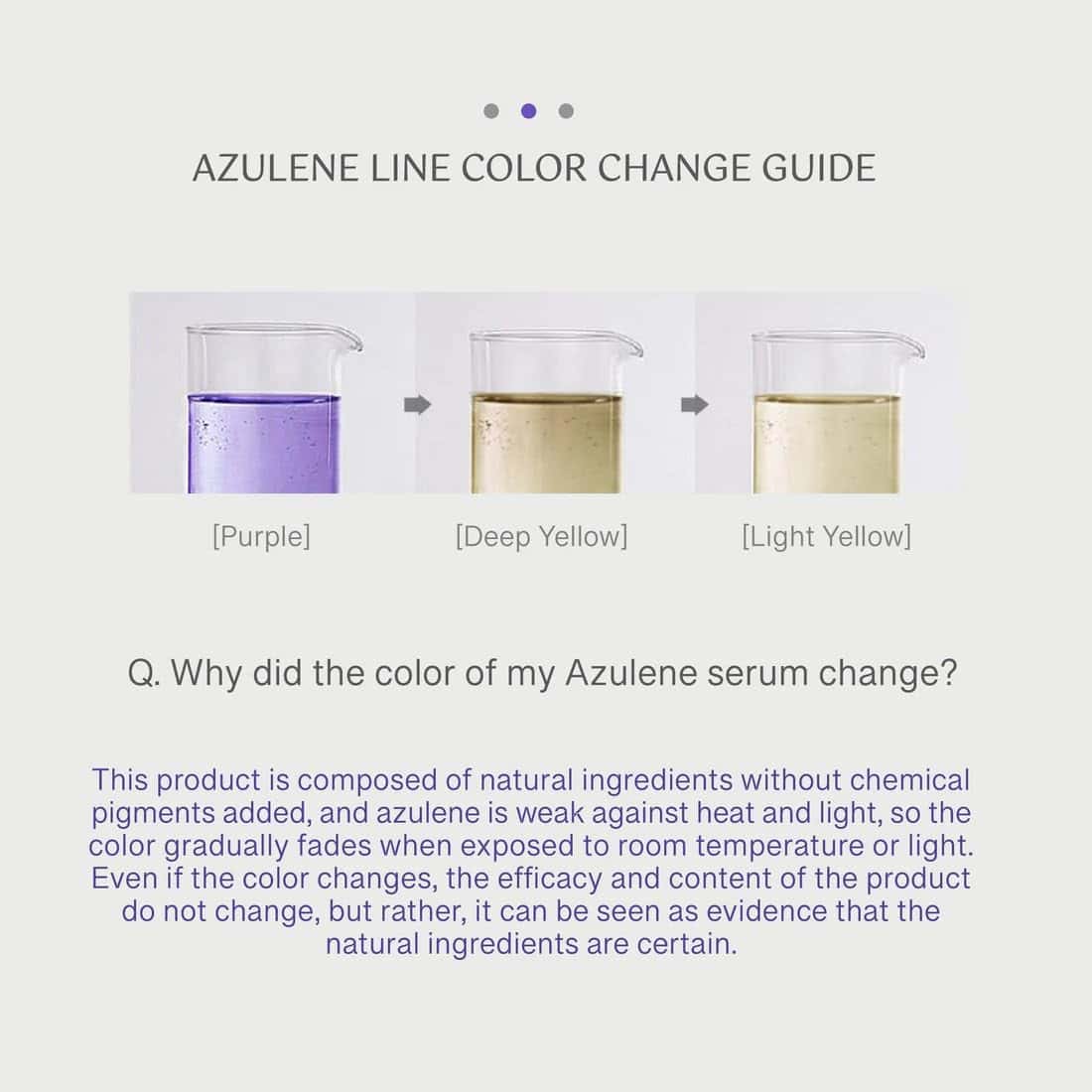 AZULENE LINE COLOR CHANGE GUIDE

[Purple]

[Deep Yellow]

[Light Yellow]

Q. Why did the color of my Azulene serum change?

This product is composed of natural ingredients without chemical pigments added, and azulene is weak against heat and light, so the color gradually fades when exposed to room temperature or light. Even if the color changes, the efficacy and content of the product do not change, but rather, it can be seen as evidence that the natural ingredients are certain.